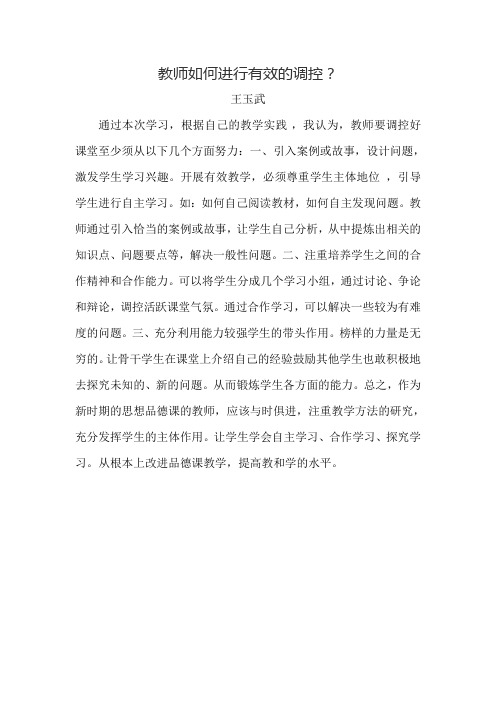 教师如何进行有效的调控？

王玉武

通过本次学习，根据自己的教学实践，我认为，教师要调控好课堂至少须从以下几个方面努力：一、引入案例或故事，设计问题，激发学生学习兴趣。开展有效教学，必须尊重学生主体地位，引导学生进行自主学习。如：如何自己阅读教材，如何自主发现问题。教师通过引入恰当的案例或故事，让学生自己分析，从中提炼出相关的知识点、问题要点等，解决一般性问题。二、注重培养学生之间的合作精神和合作能力。可以将学生分成几个学习小组，通过讨论、争论和辩论，调控活跃课堂气氛。通过合作学习，可以解决一些较为有难度的问题。三、充分利用能力较强学生的带头作用。榜样的力量是无穷的。让骨干学生在课堂上介绍自己的经验鼓励其他学生也敢积极地去探究未知的、新的问题。从而锻炼学生各方面的能力。总之，作为新时期的思想品德课的教师，应该与时俱进，注重教学方法的研究，充分发挥学生的主体作用。让学生学会自主学习、合作学习、探究学习。从根本上改进品德课教学，提高教和学的水平。